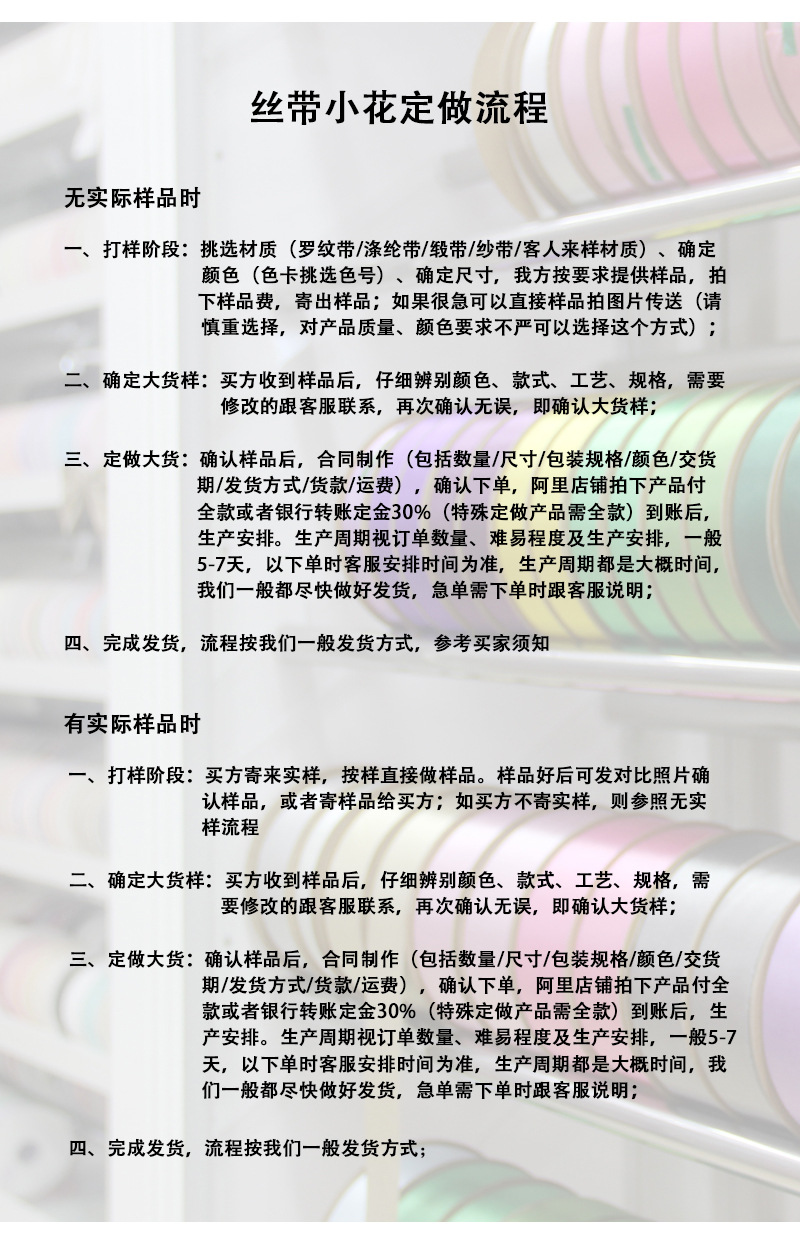 丝带小花定做流程

无实际样品时

一、打样阶段：挑选材质（罗纹带/涤纶带/缎带/纱带/客人来样材质）、确定颜色（色卡挑选色号）、确定尺寸，我方按要求提供样品，拍下样品费，寄出样品；如果很急可以直接样品拍图片传送（请慎重选择，对产品质量、颜色要求不严可以选择这个方式）；

二、确定大货样：买方收到样品后，仔细辨别颜色、款式、工艺、规格，需要修改的跟客服联系，再次确认无误，即确认大货样；

三、定做大货：确认样品后，合同制作（包括数量/尺寸/包装规格/颜色/交货期/发货方式/货款/运费），确认下单，阿里店铺拍下产品付全款或者银行转账定金30%（特殊定做产品需全款）到账后，生产安排。生产周期视订单数量、难易程度及生产安排，一般5-7天，以下单时客服安排时间为准，生产周期都是大概时间，我们一般都尽快做好发货，急单需下单时跟客服说明；

四、完成发货，流程按我们一般发货方式，参考买家须知

有实际样品时

一、打样阶段：买方寄来实样，按样直接做样品。样品好后可发对比照片确认样品，或者寄样品给买方；如买方不寄实样，则参照无实样流程

二、确定大货样：买方收到样品后，仔细辨别颜色、款式、工艺、规格，需要修改的跟客服联系，再次确认无误，即确认大货样；

三、定做大货：确认样品后，合同制作（包括数量/尺寸/包装规格/颜色/交货期/发货方式/货款/运费），确认下单，阿里店铺拍下产品付全款或者银行转账定金30%（特殊定做产品需全款）到账后，生产安排。生产周期视订单数量、难易程度及生产安排，一般5-7天，以下单时客服安排时间为准，生产周期都是大概时间，我们一般都尽快做好发货，急单需下单时跟客服说明；

四、完成发货，流程按我们一般发货方式；